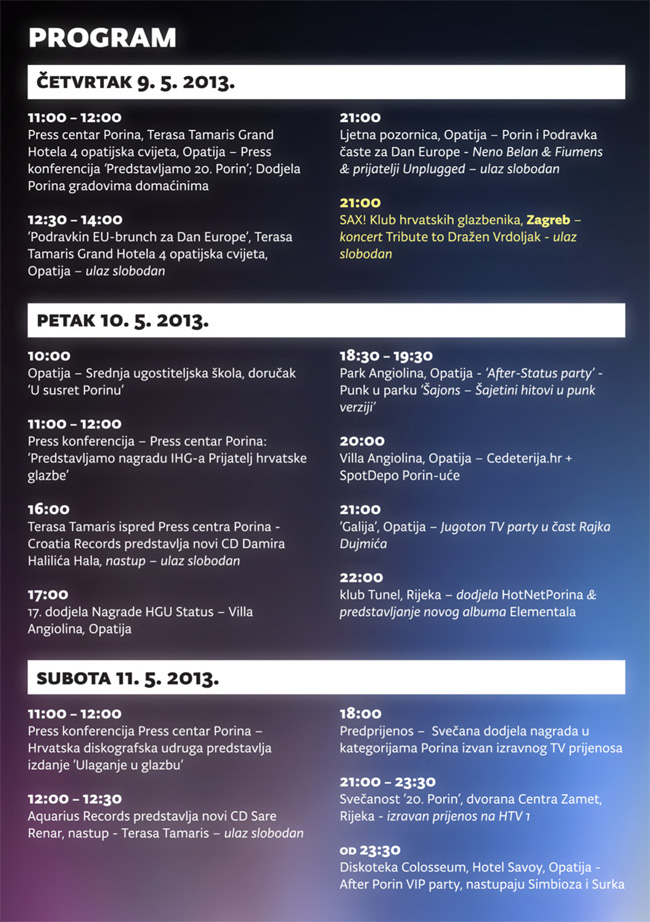 PROGRAM

ČETVRTAK 9. 5. 2013.

11:00 – 12:00
Press centar Porina, Terasa Tamaris Grand Hotela 4 opatijska cvijeta, Opatija – Press konferencija 'Predstavljamo 20. Porin'; Dodjela Porina gradovima domaćinima

12:30 – 14:00
'Podravkin EU-brunch za Dan Europe', Terasa Tamaris Grand Hotela 4 opatijska cvijeta, Opatija – ulaz slobodan

21:00
Ljetna pozornica, Opatija – Porin i Podravka časte za Dan Europe - Neno Belan & Fiumens & prijatelji Unplugged – ulaz slobodan

21:00
SAX! Klub hrvatskih glazbenika, Zagreb – koncert Tribute to Dražen Vrdoljak - ulaz slobodan

PETAK 10. 5. 2013.

10:00
Opatija – Srednja ugostiteljska škola, doručak 'U susret Porinu'

11:00 – 12:00
Press konferencija – Press centar Porina: 'Predstavljamo nagradu IHG-a Prijatelj hrvatske glazbe'

16:00
Terasa Tamaris ispred Press centra Porina - Croatia Records predstavlja novi CD Damira Halilića Hala, nastup – ulaz slobodan

17:00
17. dodjela Nagrade HGU Status – Villa Angiolina, Opatija

18:30 – 19:30
Park Angiolina, Opatija - 'After-Status party' - Punk u parku 'Šajons – Šajetini hitovi u punk verziji'

20:00
Villa Angiolina, Opatija – Cedeterija.hr + SpotDepo Porin-uće

21:00
'Galija', Opatija – Jugoton TV party u čast Rajka Dujmića

22:00
klub Tunel, Rijeka – dodjela HotNetPorina & predstavljanje novog albuma Elementala

SUBOTA 11. 5. 2013.

11:00 – 12:00
Press konferencija Press centar Porina – Hrvatska diskografska udruga predstavlja izdanje 'Ulaganje u glazbu'

12:00 – 12:30
Aquarius Records predstavlja novi CD Sare Renar, nastup - Terasa Tamaris – ulaz slobodan

18:00
Predprijenos – Svečana dodjela nagrada u kategorijama Porina izvan izravnog TV prijenosa

21:00 – 23:30
Svečanost '20. Porin', dvorana Centra Zamet, Rijeka - izravan prijenos na HTV 1

OD 23:30
Diskoteka Colosseum, Hotel Savoy, Opatija - After Porin VIP party, nastupaju Simbioza i Surka